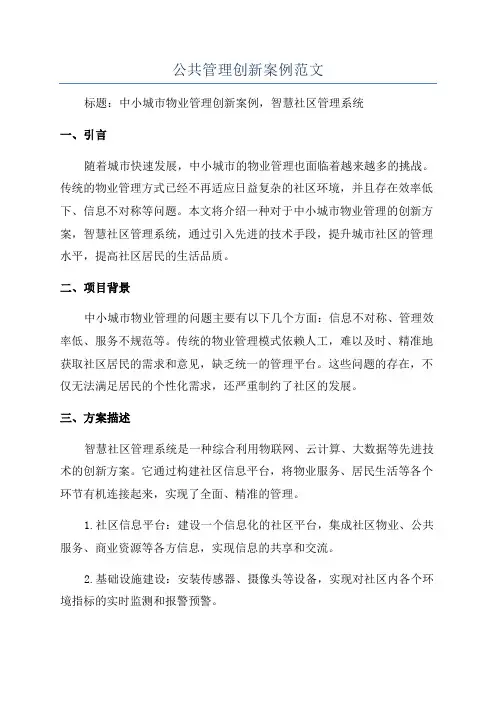 公共管理创新案例范文

标题：中小城市物业管理创新案例，智慧社区管理系统

一、引言

随着城市快速发展，中小城市的物业管理也面临着越来越多的挑战。传统的物业管理方式已经不再适应日益复杂的社区环境，并且存在效率低下、信息不对称等问题。本文将介绍一种对于中小城市物业管理的创新方案，智慧社区管理系统，通过引入先进的技术手段，提升城市社区的管理水平，提高社区居民的生活品质。

二、项目背景

中小城市物业管理的问题主要有以下几个方面：信息不对称、管理效率低、服务不规范等。传统的物业管理模式依赖人工，难以及时、精准地获取社区居民的需求和意见，缺乏统一的管理平台。这些问题的存在，不仅无法满足居民的个性化需求，还严重制约了社区的发展。

三、方案描述

智慧社区管理系统是一种综合利用物联网、云计算、大数据等先进技术的创新方案。它通过构建社区信息平台，将物业服务、居民生活等各个环节有机连接起来，实现了全面、精准的管理。

1.社区信息平台：建设一个信息化的社区平台，集成社区物业、公共服务、商业资源等各方信息，实现信息的共享和交流。

2.基础设施建设：安装传感器、摄像头等设备，实现对社区内各个环境指标的实时监测和报警预警。